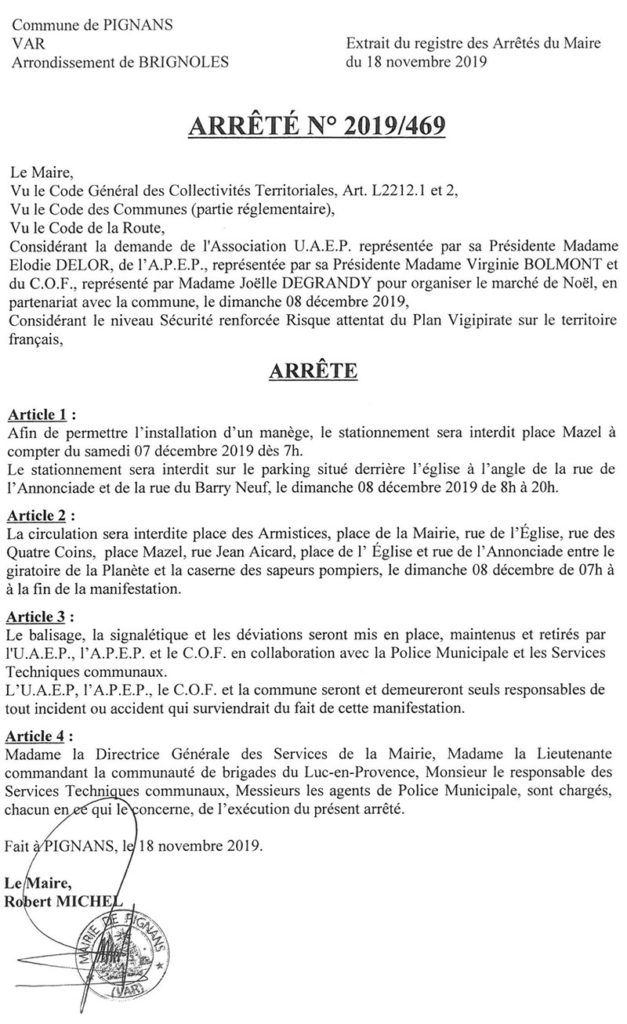 Commune de PIGNANS
VAR
Arrondissement de BRIGNOLES

Extrait du registre des Arrêtés du Maire
du 18 novembre 2019

ARRÊTÉ N° 2019/469

Le Maire,
Vu le Code Général des Collectivités Territoriales, Art. L2212.1 et 2,
Vu le Code des Communes (partie réglementaire),
Vu le Code de la Route,
Considérant la demande de l'Association U.A.E.P. représentée par sa Présidente Madame Elodie DELOR, de l'A.P.E.P., représentée par sa Présidente Madame Virginie BOLMONT et du C.O.F., représenté par Madame Joëlle DEGRANDY pour organiser le marché de Noël, en partenariat avec la commune, le dimanche 08 décembre 2019,
Considérant le niveau Sécurité renforcée Risque attentat du Plan Vigipirate sur le territoire français,

ARRÊTE

Article 1 :
Afin de permettre l'installation d'un manège, le stationnement sera interdit place Mazel à compter du samedi 07 décembre 2019 dès 7h.
Le stationnement sera interdit sur le parking situé derrière l'église à l'angle de la rue de l'Annonciade et de la rue du Barry Neuf, le dimanche 08 décembre 2019 de 8h à 20h.

Article 2 :
La circulation sera interdite place des Armistices, place de la Mairie, rue de l'Église, rue des Quatre Coins, place Mazel, rue Jean Aicard, place de l' Église et rue de l'Annonciade entre le giratoire de la Planète et la caserne des sapeurs pompiers, le dimanche 08 décembre de 07h à à la fin de la manifestation.

Article 3 :
Le balisage, la signalétique et les déviations seront mis en place, maintenus et retirés par l'U.A.E.P., l'A.P.E.P. et le C.O.F. en collaboration avec la Police Municipale et les Services Techniques communaux.
L'U.A.E.P, l'A.P.E.P., le C.O.F. et la commune seront et demeureront seuls responsables de tout incident ou accident qui surviendrait du fait de cette manifestation.

Article 4 :
Madame la Directrice Générale des Services de la Mairie, Madame la Lieutenante commandant la communauté de brigades du Luc-en-Provence, Monsieur le responsable des Services Techniques communaux, Messieurs les agents de Police Municipale, sont chargés, chacun en ce qui le concerne, de l'exécution du présent arrêté.

Fait à PIGNANS, le 18 novembre 2019.

Le Maire,
Robert MICHEL

MAIRIE DE PIGNANS (VAR)